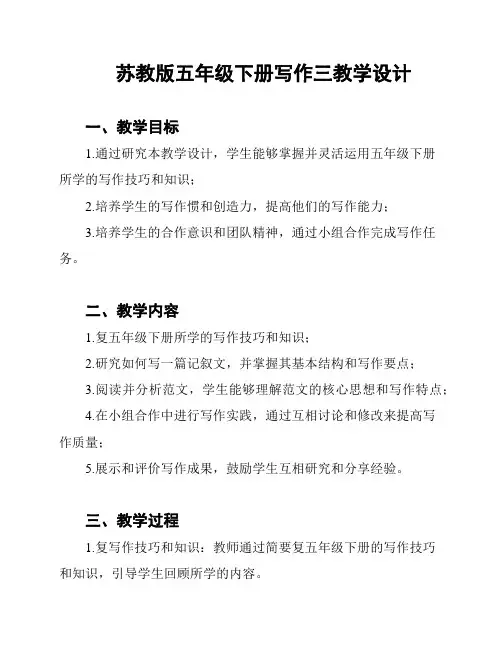 苏教版五年级下册写作三教学设计

一、教学目标

1.通过研究本教学设计，学生能够掌握并灵活运用五年级下册所学的写作技巧和知识；

2.培养学生的写作惯和创造力，提高他们的写作能力；

3.培养学生的合作意识和团队精神，通过小组合作完成写作任务。

二、教学内容

1.复五年级下册所学的写作技巧和知识；

2.研究如何写一篇记叙文，并掌握其基本结构和写作要点；

3.阅读并分析范文，学生能够理解范文的核心思想和写作特点；

4.在小组合作中进行写作实践，通过互相讨论和修改来提高写作质量；

5.展示和评价写作成果，鼓励学生互相研究和分享经验。

三、教学过程

1.复写作技巧和知识：教师通过简要复五年级下册的写作技巧和知识，引导学生回顾所学的内容。